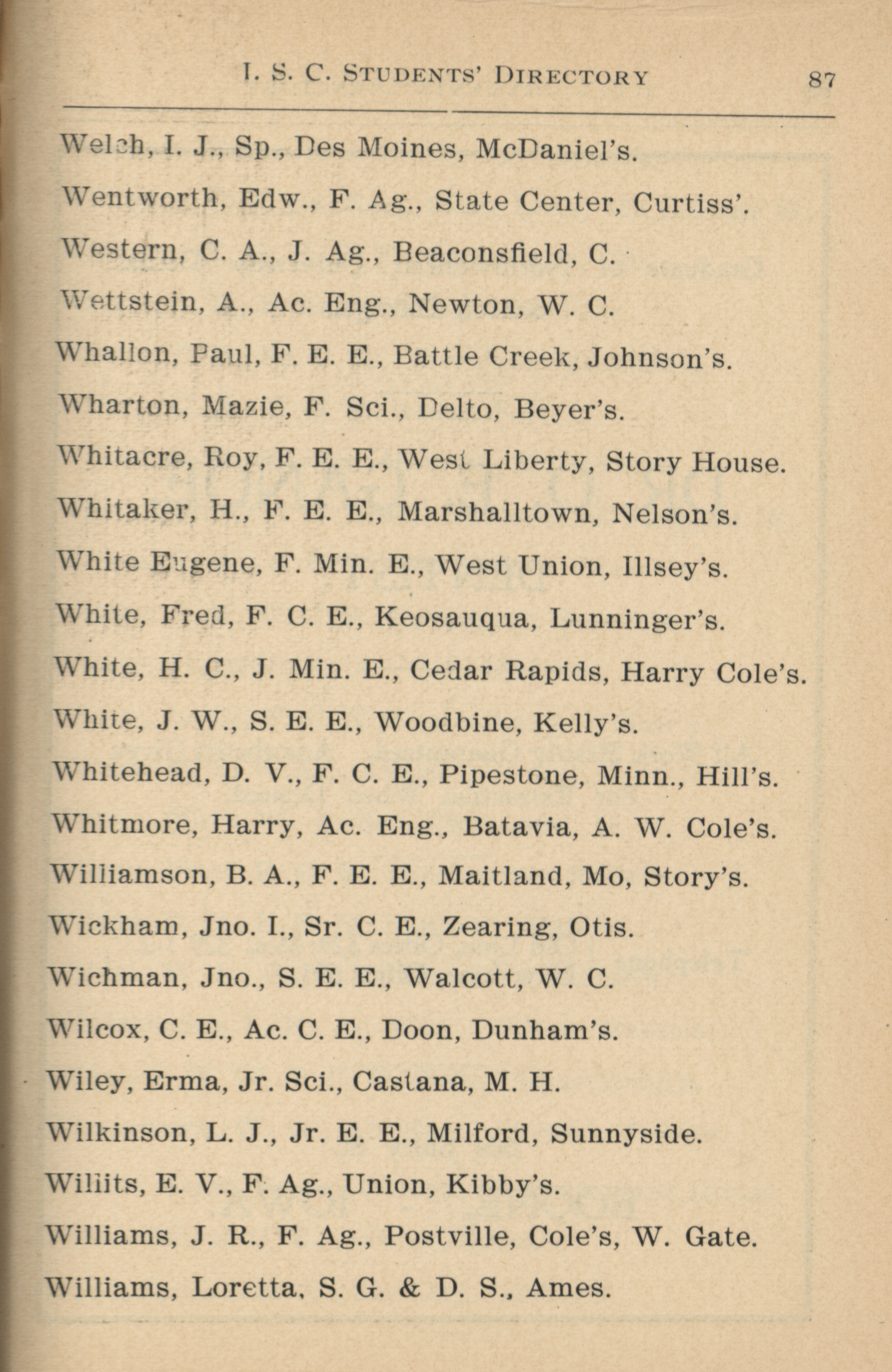 I. S. C. STUDENTS' DIRECTORY 87

Welch, I. J., Sp., Des Moines, McDaniel's.

Wentworth, Edw., F. Ag., State Center, Curtiss'.

Western, C. A., J. Ag., Beaconsfield, C.

Wettstein, A., Ac. Eng., Newton, W. C.

Whallon, Paul, F. E. E., Battle Creek, Johnson's.

Wharton, Mazie, F. Sci., Delto, Beyer's.

Whitacre, Roy, F. E. E., West Liberty, Story House.

Whitaker, H., F. E. E., Marshalltown, Nelson's.

White Eugene, F. Min. E., West Union, Illsey's.

White, Fred, F. C. E., Keosauqua, Lunninger's.

White, H. C., J. Min. E., Cedar Rapids, Harry Cole's.

White, J. W., S. E. E., Woodbine, Kelly's.

Whitehead, D. V., F. C. E., Pipestone, Minn., Hill's.

Whitmore, Harry, Ac. Eng., Batavia, A. W. Cole's.

Williamson, B. A., F. E. E., Maitland, Mo, Story's.

Wickham, Jno. I., Sr. C. E., Zearing, Otis.

Wichman, Jno., S. E. E., Walcott, W. C.

Wilcox, C. E., Ac. C. E., Doon, Dunham's.

Wiley, Erma, Jr. Sci., Castana, M. H.

Wilkinson, L. J., Jr. E. E., Milford, Sunnyside.

Wiliits, E. V., F. Ag., Union, Kibby's.

Williams, J. R., F. Ag., Postville, Cole's, W. Gate.

Williams, Loretta, S. G. & D. S., Ames.